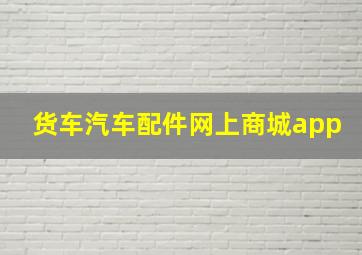 货车汽车配件网上商城app